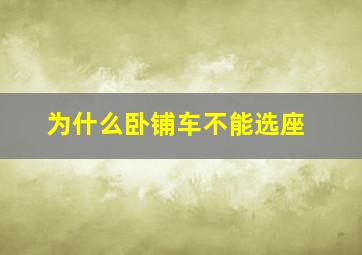 为什么卧铺车不能选座